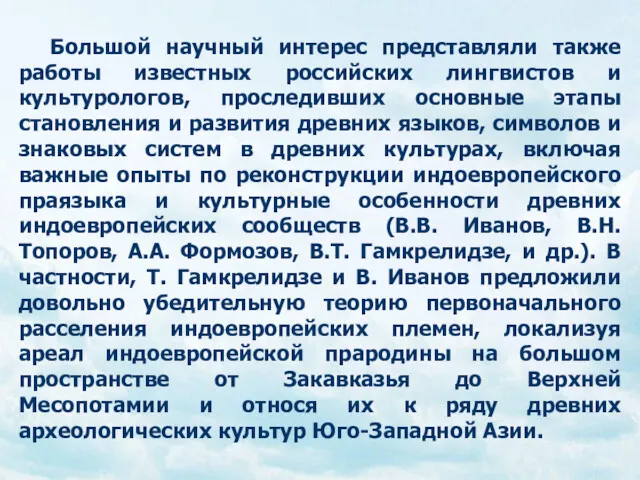 Большой научный интерес представляли также работы известных российских лингвистов и культурологов, проследивших основные этапы становления и развития древних языков, символов и знаковых систем в древних культурах, включая важные опыты по реконструкции индоевропейского праязыка и культурные особенности древних индоевропейских сообществ (В.В. Иванов, В.Н. Топоров, А.А. Формозов, В.Т. Гамкрелидзе, и др.). В частности, Т. Гамкрелидзе и В. Иванов предложили довольно убедительную теорию первоначального расселения индоевропейских племен, локализуя ареал индоевропейской прародины на большом пространстве от Закавказья до Верхней Месопотамии и относя их к ряду древних археологических культур Юго-Западной Азии.